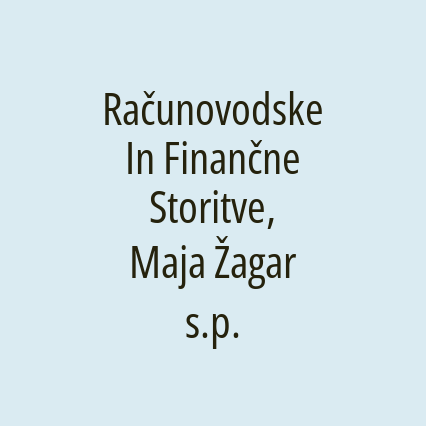 Računovodske In Finančne Storitve, Maja Žagar s.p.